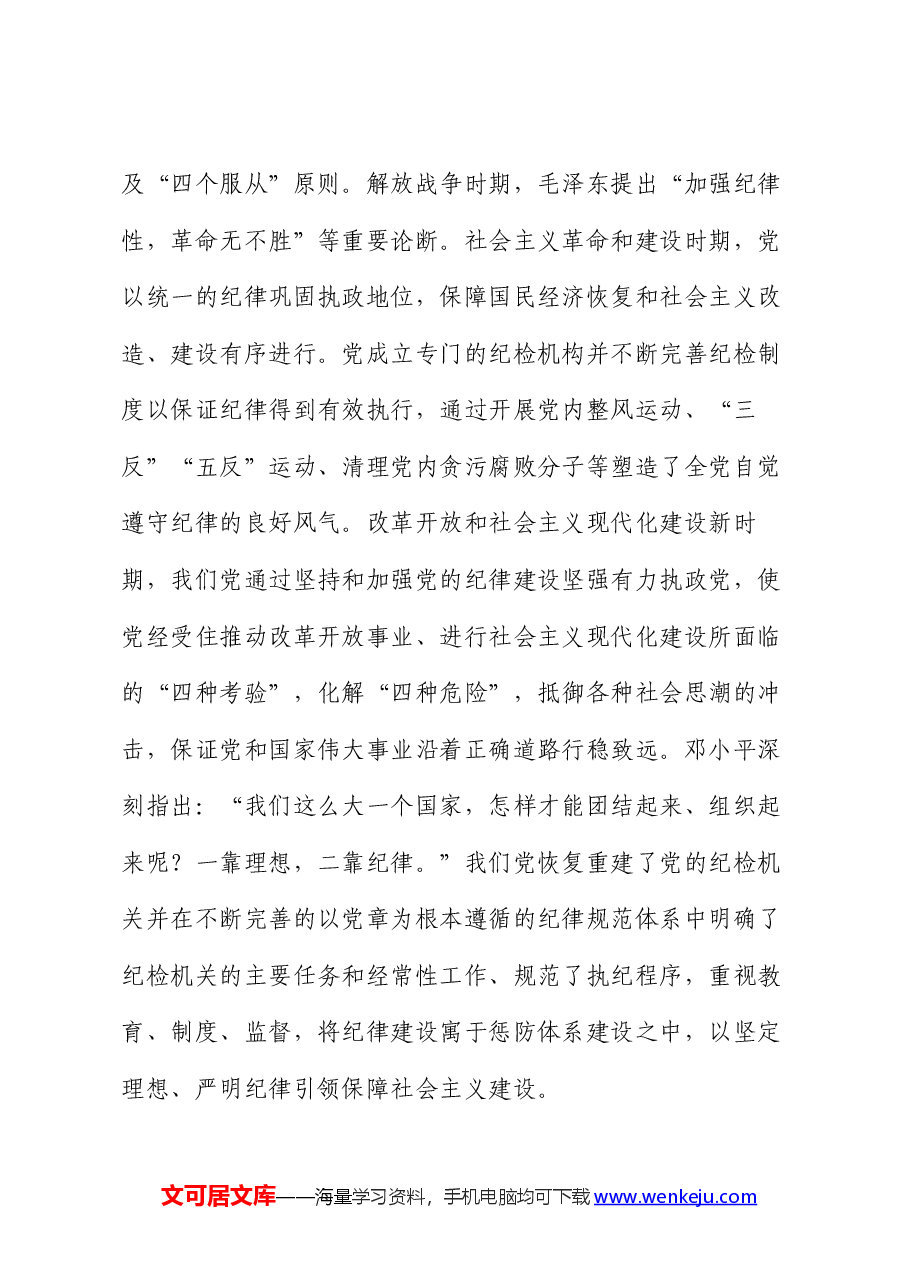 及“四个服从”原则。解放战争时期，毛泽东提出“加强纪律性，革命无不胜”等重要论断。社会主义革命和建设时期，党以统一的纪律巩固执政地位，保障国民经济恢复和社会主义改造、建设有序进行。党成立专门的纪检机构并不断完善纪检制度以保证纪律得到有效执行，通过开展党内整风运动、“三反”“五反”运动、清理党内贪污腐败分子等塑造了全党自觉遵守纪律的良好风气。改革开放和社会主义现代化建设新时期，我们党通过坚持和加强党的纪律建设坚强有力执政党，使党经受住推动改革开放事业、进行社会主义现代化建设所面临的“四种考验”，化解“四种危险”，抵御各种社会思潮的冲击，保证党和国家伟大事业沿着正确道路行稳致远。邓小平深刻指出：“我们这么大一个国家，怎样才能团结起来、组织起来呢？一靠理想，二靠纪律。”我们党恢复重建了党的纪检机关并在不断完善的以党章为根本遵循的纪律规范体系中明确了纪检机关的主要任务和经常性工作、规范了执纪程序，重视教育、制度、监督，将纪律建设寓于惩防体系建设之中，以坚定理想、严明纪律引领保障社会主义建设。

文可居文库——海量学习资料，手机电脑均可下载www.wenkeju.com